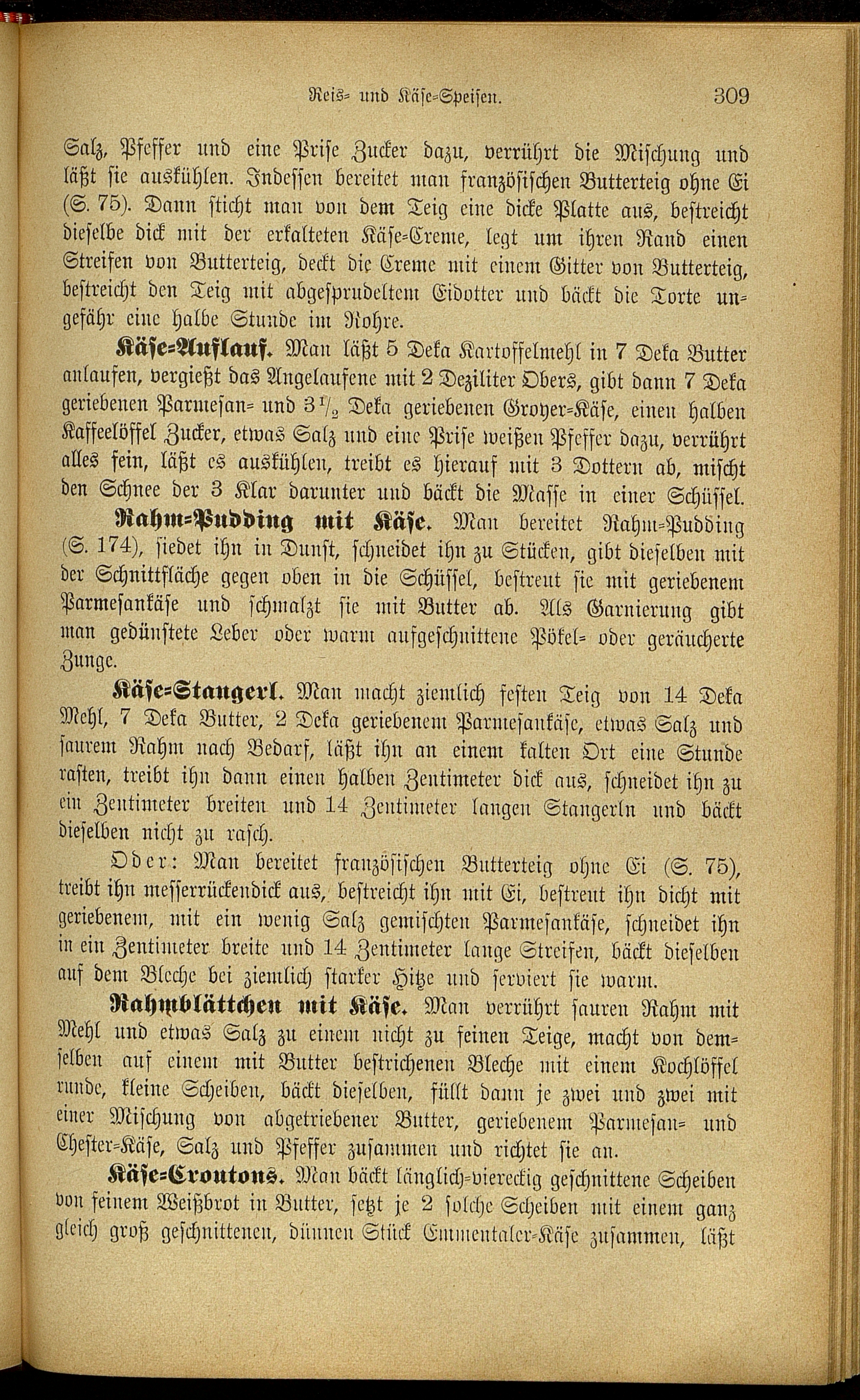 Reis- und Käse-Speisen. 309

Salz, Pfeffer und eine Prise Zucker dazu, verrührt die Mischung und läßt sie auskühlen. Indessen bereitet man französischen Butterteig ohne Ei (S. 75). Dann sticht man von dem Teig eine dicke Platte aus, bestreicht dieselbe dick mit der erkalteten Käse-Creme, legt um ihren Rand einen Streifen von Butterteig, deckt die Creme mit einem Gitter von Butterteig, bestreicht den Teig mit abgesprudeltem Eidotter und bäckt die Torte ungefähr eine halbe Stunde im Rohre.

Käse-Auflauf. Man läßt 5 Deka Kartoffelmehl in 7 Deka Butter anlaufen, vergießt das Angelaufene mit 2 Deziliter Obers, gibt dann 7 Deka geriebenen Parmesan- und $3\frac{1}{2}$ Deka geriebenen Groyer-Käse, einen halben Kaffeelöffel Zucker, etwas Salz und eine Prise weißen Pfeffer dazu, verrührt alles fein, läßt es auskühlen, treibt es hierauf mit 3 Dottern ab, mischt den Schnee der 3 Klar darunter und bäckt die Masse in einer Schüssel.

Rahm-Pudding mit Käse. Man bereitet Rahm-Pudding (S. 174), siedet ihn in Dunst, schneidet ihn zu Stücken, gibt dieselben mit der Schnittfläche gegen oben in die Schüssel, bestreut sie mit geriebenem Parmesankäse und schmalzt sie mit Butter ab. Als Garnierung gibt man gedünstete Leber oder warm aufgeschnittene Pökel- oder geräucherte Zunge.

Käse-Stangerl. Man macht ziemlich festen Teig von 14 Deka Mehl, 7 Deka Butter, 2 Deka geriebenem Parmesankäse, etwas Salz und saurem Rahm nach Bedarf, läßt ihn an einem kalten Ort eine Stunde rasten, treibt ihn dann einen halben Zentimeter dick aus, schneidet ihn zu ein Zentimeter breiten und 14 Zentimeter langen Stangerln und bäckt dieselben nicht zu rasch.

Oder: Man bereitet französischen Butterteig ohne Ei (S. 75), treibt ihn messerrückendick aus, bestreicht ihn mit Ei, bestreut ihn dicht mit geriebenem, mit ein wenig Salz gemischten Parmesankäse, schneidet ihn in ein Zentimeter breite und 14 Zentimeter lange Streifen, bäckt dieselben auf dem Bleche bei ziemlich starker Hitze und serviert sie warm.

Rahmblättchen mit Käse. Man verrührt sauren Rahm mit Mehl und etwas Salz zu einem nicht zu feinen Teige, macht von demselben auf einem mit Butter bestrichenen Bleche mit einem Kochlöffel runde, kleine Scheiben, bäckt dieselben, füllt dann je zwei und zwei mit einer Mischung von abgetriebener Butter, geriebenem Parmesan- und Chester-Käse, Salz und Pfeffer zusammen und richtet sie an.

Käse-Croutons. Man bäckt länglich-viereckig geschnittene Scheiben von feinem Weißbrot in Butter, setzt je 2 solche Scheiben mit einem ganz gleich groß geschnittenen, dünnen Stück Emmentaler-Käse zusammen, läßt